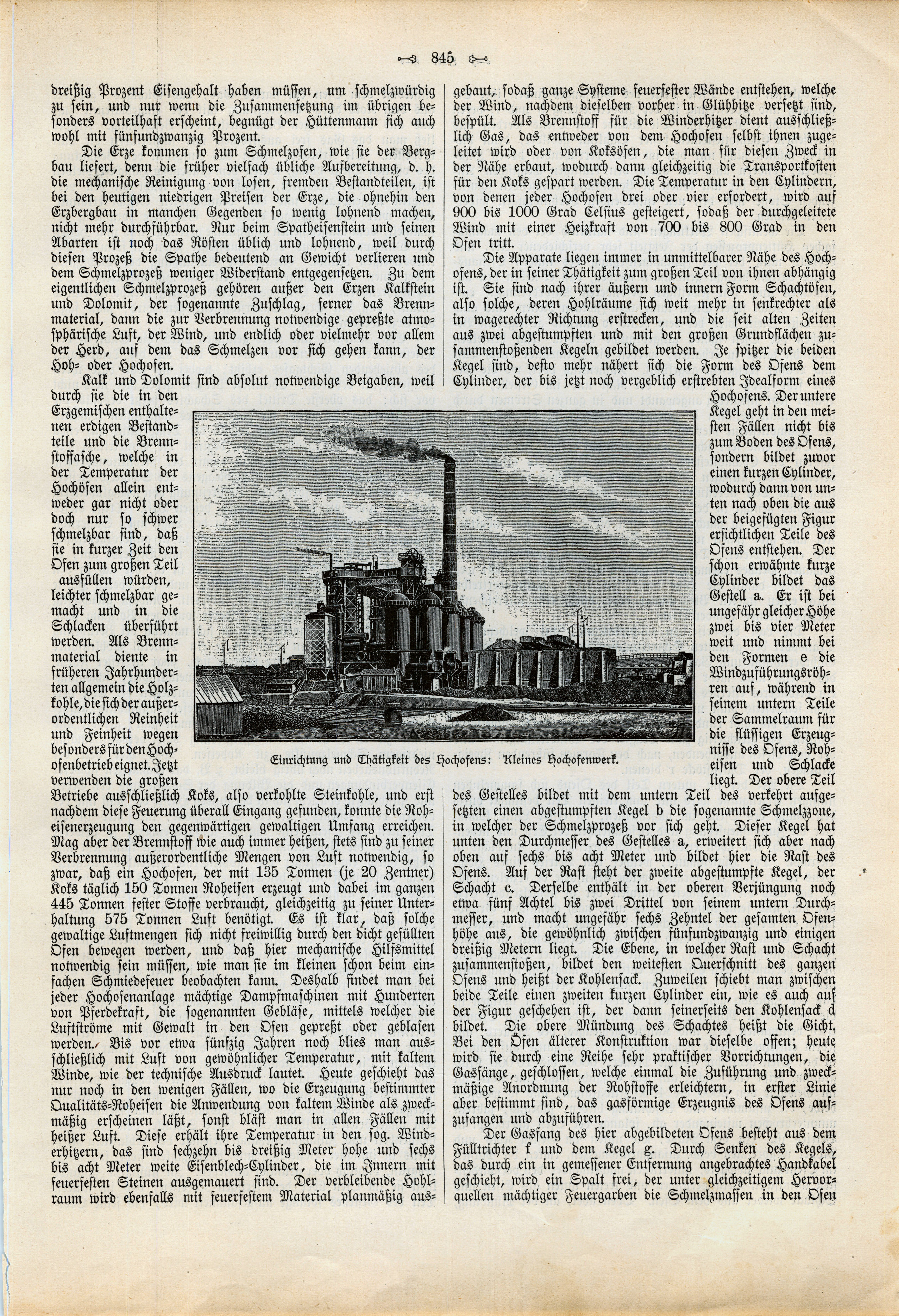 845

dreißig Prozent Eisengehalt haben müssen, um schmelzwürdig zu sein, und nur wenn die Zusammensetzung im übrigen besonders vorteilhaft erscheint, begnügt der Hüttenmann sich auch wohl mit fünfundzwanzig Prozent.

Die Erze kommen so zum Schmelzofen, wie sie der Bergbau liefert, denn die früher vielfach übliche Aufbereitung, d. h. die mechanische Reinigung von losen, fremden Bestandteilen, ist bei den heutigen niedrigen Preisen der Erze, die ohnehin den Erzbergbau in manchen Gegenden so wenig lohnend machen, nicht mehr durchführbar. Nur beim Spatheisenstein und seinen Abarten ist noch das Rösten üblich und lohnend, weil durch diesen Prozeß die Spathe bedeutend an Gewicht verlieren und dem Schmelzprozeß weniger Widerstand entgegensetzen. Zu dem eigentlichen Schmelzprozeß gehören außer den Erzen Kalkstein und Dolomit, der sogenannte Zuschlag, ferner das Brennmaterial, dann die zur Verbrennung notwendige gepreßte atmosphärische Luft, der Wind, und endlich oder vielmehr vor allem der Herd, auf dem das Schmelzen vor sich gehen kann, der Hoh- oder Hochofen.

Kalk und Dolomit sind absolut notwendige Beigaben, weil durch sie die in den Erzgemischen enthaltenen erdigen Bestandteile und die Brennstoffasche, welche in der Temperatur der Hochöfen allein entweder gar nicht oder doch nur so schwer schmelzbar sind, daß sie in kurzer Zeit den Ofen zum großen Teil ausfüllen würden, leichter schmelzbar gemacht und in die Schlacken überführt werden. Als Brennmaterial diente in früheren Jahrhunderten allgemein die Holzkohle, die sich der außerordentlichen Reinheit und Feinheit wegen besonders für den Hochofenbetrieb eignet. Jetzt verwenden die großen Betriebe ausschließlich Koks, also verkohlte Steinkohle, und erst nachdem diese Feuerung überall Eingang gefunden, konnte die Roheisenerzeugung den gegenwärtigen gewaltigen Umfang erreichen. Mag aber der Brennstoff wie auch immer heißen, stets sind zu seiner Verbrennung außerordentliche Mengen von Luft notwendig, so zwar, daß ein Hochofen, der mit 135 Tonnen (je 20 Zentner) Koks täglich 150 Tonnen Roheisen erzeugt und dabei im ganzen 445 Tonnen fester Stoffe verbraucht, gleichzeitig zu seiner Unterhaltung 575 Tonnen Luft benötigt. Es ist klar, daß solche gewaltige Luftmengen sich nicht freiwillig durch den dicht gefüllten Ofen bewegen werden, und daß hier mechanische Hilfsmittel notwendig sein müssen, wie man sie im kleinen schon beim einfachen Schmiedefeuer beobachten kann. Deshalb findet man bei jeder Hochofenanlage mächtige Dampfmaschinen mit Hunderten von Pferdekraft, die sogenannten Gebläse, mittels welcher die Luftströme mit Gewalt in den Ofen gepreßt oder geblasen werden. Bis vor etwa fünfzig Jahren noch blies man ausschließlich mit Luft von gewöhnlicher Temperatur, mit kaltem Winde, wie der technische Ausdruck lautet. Heute geschieht das nur noch in den wenigen Fällen, wo die Erzeugung bestimmter Qualitäts-Roheisen die Anwendung von kaltem Winde als zweckmäßig erscheinen läßt, sonst bläst man in allen Fällen mit heißer Luft. Diese erhält ihre Temperatur in den sog. Winderhitzern, das sind sechzehn bis dreißig Meter hohe und sechs bis acht Meter weite Eisenblech-Cylinder, die im Innern mit feuerfesten Steinen ausgemauert sind. Der verbleibende Hohlraum wird ebenfalls mit feuerfestem Material planmäßig ausgebaut, sodaß ganze Systeme feuerfester Wände entstehen, welche der Wind, nachdem dieselben vorher in Glühhitze versetzt sind, bespült. Als Brennstoff für die Winderhitzer dient ausschließlich Gas, das entweder von dem Hochofen selbst ihnen zugeleitet wird oder von Koksöfen, die man für diesen Zweck in der Nähe erbaut, wodurch dann gleichzeitig die Transportkosten für den Koks gespart werden. Die Temperatur in den Cylindern, von denen jeder Hochofen drei oder vier erfordert, wird auf 900 bis 1000 Grad Celsius gesteigert, sodaß der durchgeleitete Wind mit einer Heizkraft von 700 bis 800 Grad in den Ofen tritt.

Die Apparate liegen immer in unmittelbarer Nähe des Hochofens, der in seiner Thätigkeit zum großen Teil von ihnen abhängig ist. Sie sind nach ihrer äußern und innern Form Schachtöfen, also solche, deren Hohlräume sich weit mehr in senkrechter als in wagerechter Richtung erstrecken, und die seit alten Zeiten aus zwei abgestumpften und mit den großen Grundflächen zusammenstoßenden Kegeln gebildet werden. Je spitzer die beiden Kegel sind, desto mehr nähert sich die Form des Ofens dem Cylinder, der bis jetzt noch vergeblich erstrebten Idealform eines Hochofens. Der untere Kegel geht in den meisten Fällen nicht bis zum Boden des Ofens, sondern bildet zuvor einen kurzen Cylinder, wodurch dann von unten nach oben die aus der beigefügten Figur ersichtlichen Teile des Ofens entstehen. Der schon erwähnte kurze Cylinder bildet das Gestell a. Er ist bei ungefähr gleicher Höhe zwei bis vier Meter weit und nimmt bei den Formen e die Windzuführungsröhren auf, während in seinem untern Teile der Sammelraum für die flüssigen Erzeugnisse des Ofens, Roheisen und Schlacke liegt. Der obere Teil des Gestelles bildet mit dem untern Teil des verkehrt aufgesetzten einen abgestumpften Kegel b die sogenannte Schmelzzone, in welcher der Schmelzprozeß vor sich geht. Dieser Kegel hat unten den Durchmesser des Gestelles a, erweitert sich aber nach oben auf sechs bis acht Meter und bildet hier die Rast des Ofens. Auf der Rast steht der zweite abgestumpfte Kegel, der Schacht c. Derselbe enthält in der oberen Verjüngung noch etwa fünf Achtel bis zwei Drittel von seinem untern Durchmesser, und macht ungefähr sechs Zehntel der gesamten Ofenhöhe aus, die gewöhnlich zwischen fünfundzwanzig und einigen dreißig Metern liegt. Die Ebene, in welcher Rast und Schacht zusammenstoßen, bildet den weitesten Querschnitt des ganzen Ofens und heißt der Kohlensack. Zuweilen schiebt man zwischen beide Teile einen zweiten kurzen Cylinder ein, wie es auch auf der Figur geschehen ist, der dann seinerseits den Kohlensack d bildet. Die obere Mündung des Schachtes heißt die Gicht. Bei den Öfen älterer Konstruktion war dieselbe offen; heute wird sie durch eine Reihe sehr praktischer Vorrichtungen, die Gasfänge, geschlossen, welche einmal die Zuführung und zweckmäßige Anordnung der Rohstoffe erleichtern, in erster Linie aber bestimmt sind, das gasförmige Erzeugnis des Ofens aufzufangen und abzuführen.

Der Gasfang des hier abgebildeten Ofens besteht aus dem Fülltrichter f und dem Kegel g. Durch Senken des Kegels, das durch ein in gemessener Entfernung angebrachtes Handkabel geschieht, wird ein Spalt frei, der unter gleichzeitigem Hervorquellen mächtiger Feuergarben die Schmelzmassen in den Ofen

Einrichtung und Thätigkeit des Hochofens: Kleines Hochofenwerk.